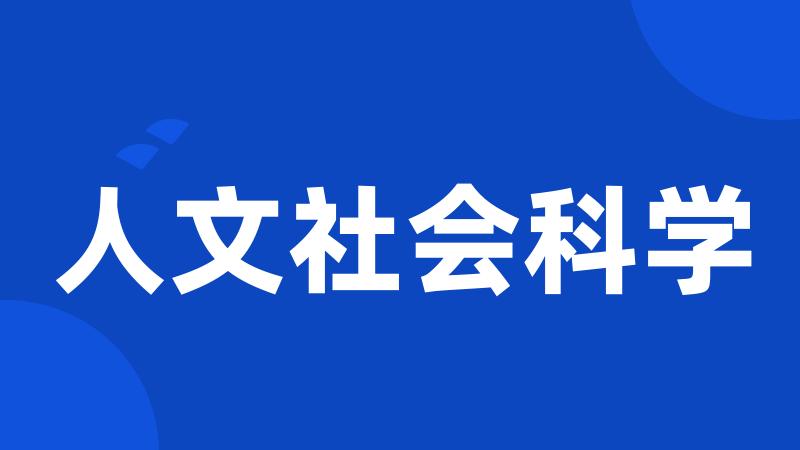 人文社会科学